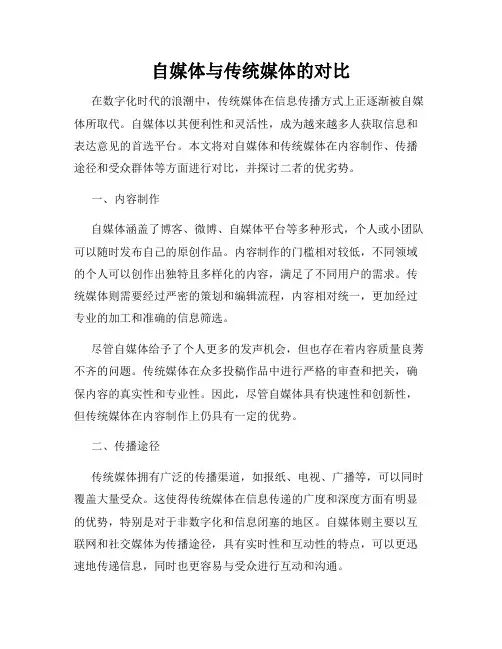 自媒体与传统媒体的对比

在数字化时代的浪潮中，传统媒体在信息传播方式上正逐渐被自媒体所取代。自媒体以其便利性和灵活性，成为越来越多人获取信息和表达意见的首选平台。本文将对自媒体和传统媒体在内容制作、传播途径和受众群体等方面进行对比，并探讨二者的优劣势。

一、内容制作

自媒体涵盖了博客、微博、自媒体平台等多种形式，个人或小团队可以随时发布自己的原创作品。内容制作的门槛相对较低，不同领域的个人可以创作出独特且多样化的内容，满足了不同用户的需求。传统媒体则需要经过严密的策划和编辑流程，内容相对统一，更加经过专业的加工和准确的信息筛选。

尽管自媒体给予了个人更多的发声机会，但也存在着内容质量良莠不齐的问题。传统媒体在众多投稿作品中进行严格的审查和把关，确保内容的真实性和专业性。因此，尽管自媒体具有快速性和创新性，但传统媒体在内容制作上仍具有一定的优势。

二、传播途径

传统媒体拥有广泛的传播渠道，如报纸、电视、广播等，可以同时覆盖大量受众。这使得传统媒体在信息传递的广度和深度方面有明显的优势，特别是对于非数字化和信息闭塞的地区。自媒体则主要以互联网和社交媒体为传播途径，具有实时性和互动性的特点，可以更迅速地传递信息，同时也更容易与受众进行互动和沟通。